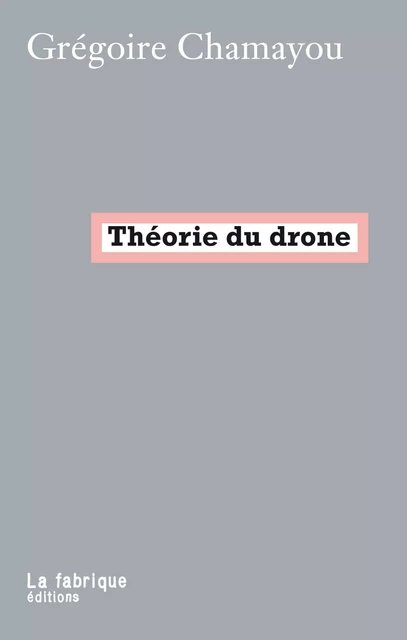 Grégoire Chamayou

Théorie du drone

La fabrique
éditions